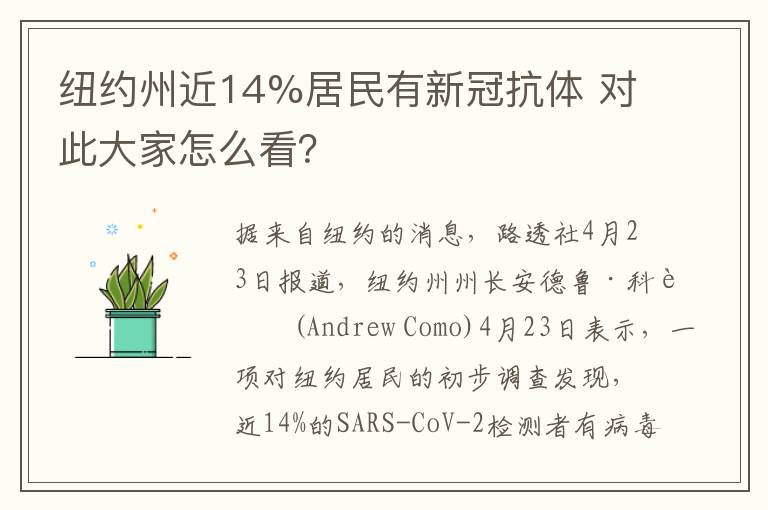 纽约州近14%居民有新冠抗体 对此大家怎么看?

据来自纽约的消息，路透社4月23日报道，纽约州州长安德鲁·科è (Andrew Como)4月23日表示，一项对纽约居民的初步调查发现，近14%的SARS-CoV-2检测者有病毒